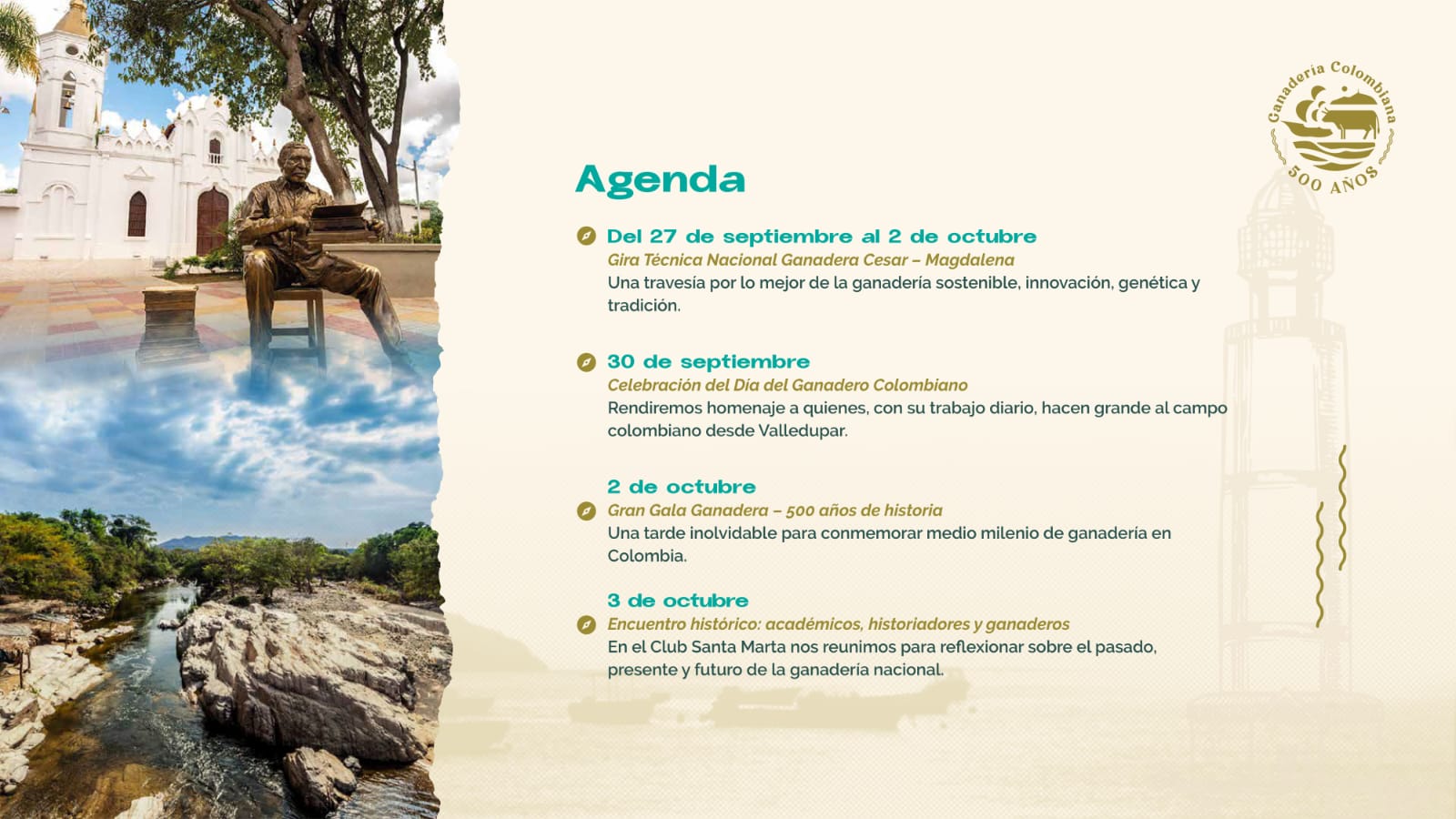 Ganadería Colombiana
500 AÑOS

Agenda

Del 27 de septiembre al 2 de octubre
Gira Técnica Nacional Ganadera Cesar – Magdalena
Una travesía por lo mejor de la ganadería sostenible, innovación, genética y tradición.

30 de septiembre
Celebración del Día del Ganadero Colombiano
Rendiremos homenaje a quienes, con su trabajo diario, hacen grande al campo colombiano desde Valledupar.

2 de octubre
Gran Gala Ganadera – 500 años de historia
Una tarde inolvidable para conmemorar medio milenio de ganadería en Colombia.

3 de octubre
Encuentro histórico: académicos, historiadores y ganaderos
En el Club Santa Marta nos reunimos para reflexionar sobre el pasado, presente y futuro de la ganadería nacional.